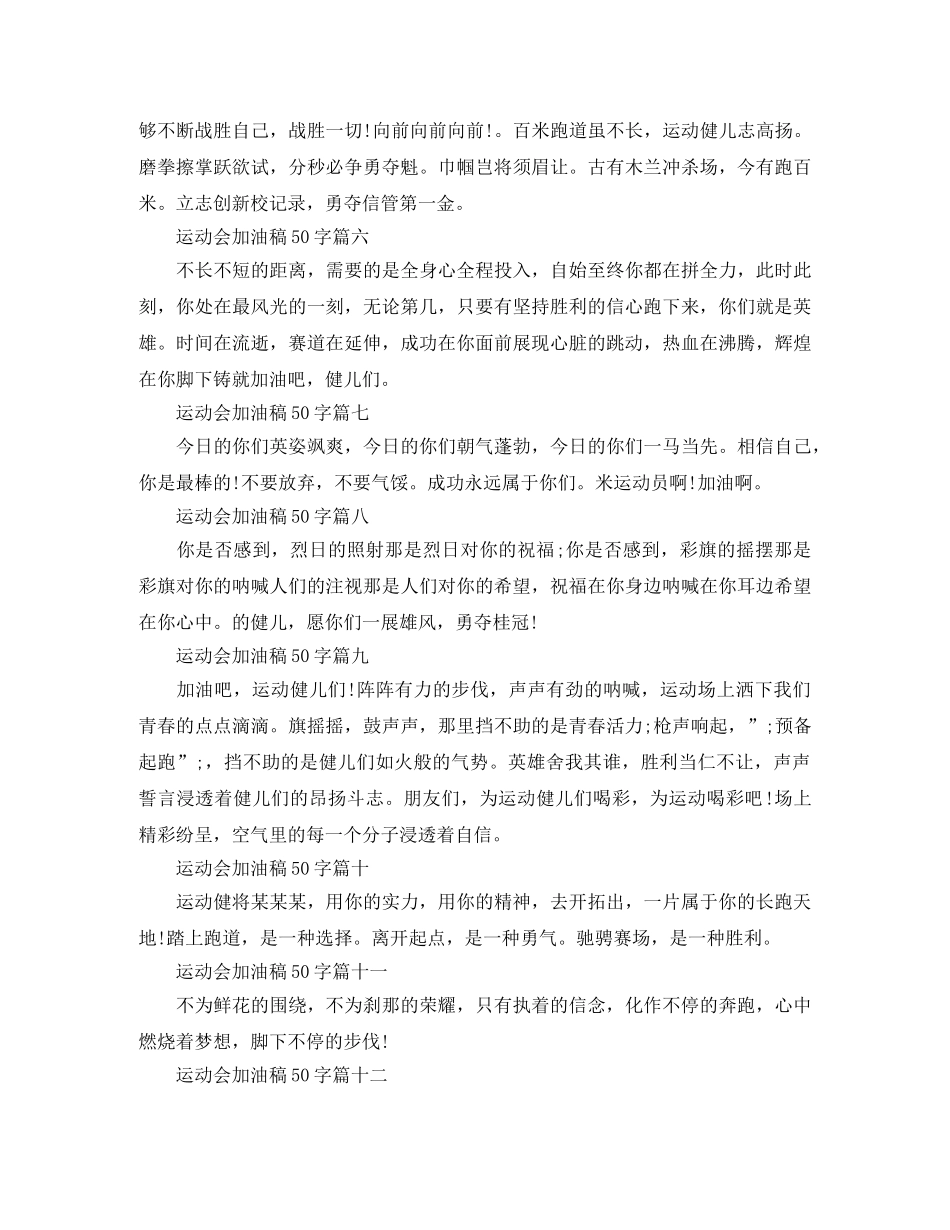 够不断战胜自己，战胜一切!向前向前向前!。百米跑道虽不长，运动健儿志高扬。磨拳擦掌跃欲试，分秒必争勇夺魁。巾帼岂将须眉让。古有木兰冲杀场，今有跑百米。立志创新校记录，勇夺信管第一金。

运动会加油稿50字篇六

不长不短的距离，需要的是全身心全程投入，自始至终你都在拼全力，此时此刻，你处在最风光的一刻，无论第几，只要有坚持胜利的信心跑下来，你们就是英雄。时间在流逝，赛道在延伸，成功在你面前展现心脏的跳动，热血在沸腾，辉煌在你脚下铸就加油吧，健儿们。

运动会加油稿50字篇七

今日的你们英姿飒爽，今日的你们朝气蓬勃，今日的你们一马当先。相信自己，你是最棒的!不要放弃，不要气馁。成功永远属于你们。米运动员啊!加油啊。

运动会加油稿50字篇八

你是否感到，烈日的照射那是烈日对你的祝福;你是否感到，彩旗的摇摆那是彩旗对你的呐喊人们的注视那是人们对你的希望，祝福在你身边呐喊在你耳边希望在你心中。的健儿，愿你们一展雄风，勇夺桂冠!

运动会加油稿50字篇九

加油吧，运动健儿们!阵阵有力的步伐，声声有劲的呐喊，运动场上洒下我们青春的点点滴滴。旗摇摇，鼓声声，那里挡不助的是青春活力;枪声响起，”;预备起跑”;，挡不助的是健儿们如火般的气势。英雄舍我其谁，胜利当仁不让，声声誓言浸透着健儿们的昂扬斗志。朋友们，为运动健儿们喝彩，为运动喝彩吧!场上精彩纷呈，空气里的每一个分子浸透着自信。

运动会加油稿50字篇十

运动健将某某某，用你的实力，用你的精神，去开拓出，一片属于你的长跑天地!踏上跑道，是一种选择。离开起点，是一种勇气。驰骋赛场，是一种胜利。

运动会加油稿50字篇十一

不为鲜花的围绕，不为刹那的荣耀，只有执着的信念，化作不停的奔跑，心中燃烧着梦想，脚下不停的步伐!

运动会加油稿50字篇十二